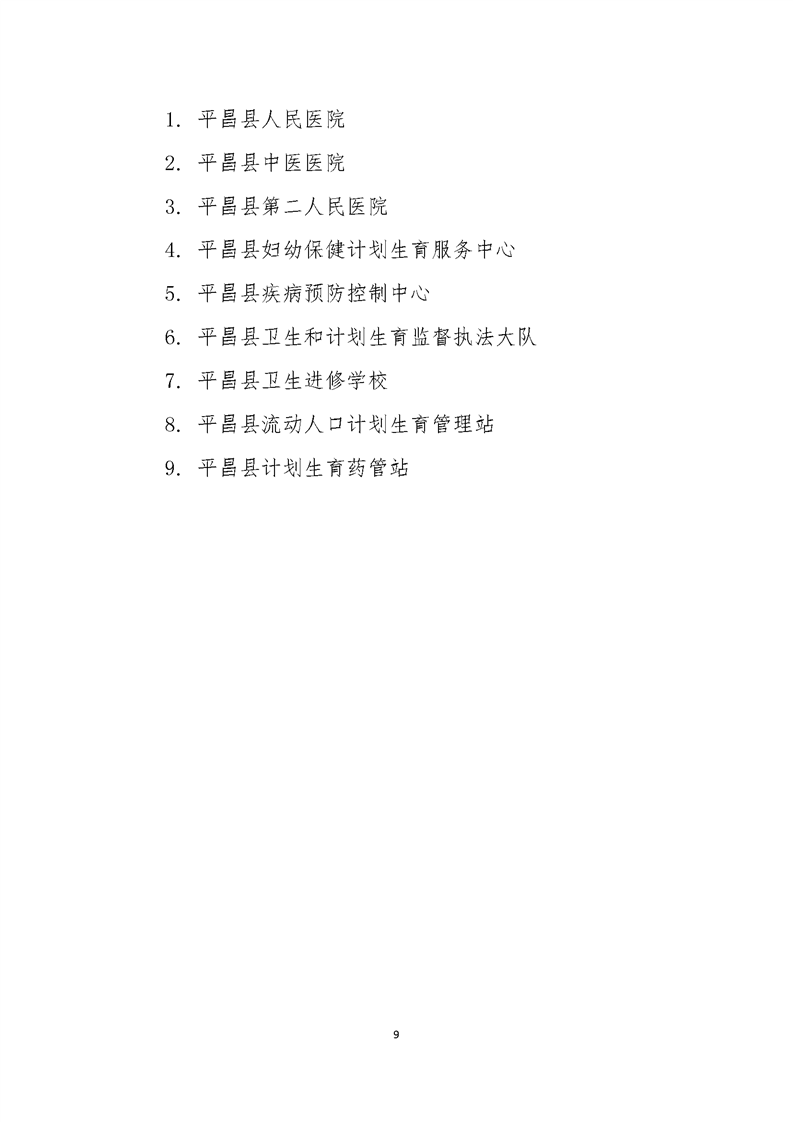 1.平昌县人民医院

2.平昌县中医医院

3.平昌县第二人民医院

4.平昌县妇幼保健计划生育服务中心

5.平昌县疾病预防控制中心

6.平昌县卫生和计划生育监督执法大队

7.平昌县卫生进修学校

8.平昌县流动人口计划生育管理站

9.平昌县计划生育药管站

9